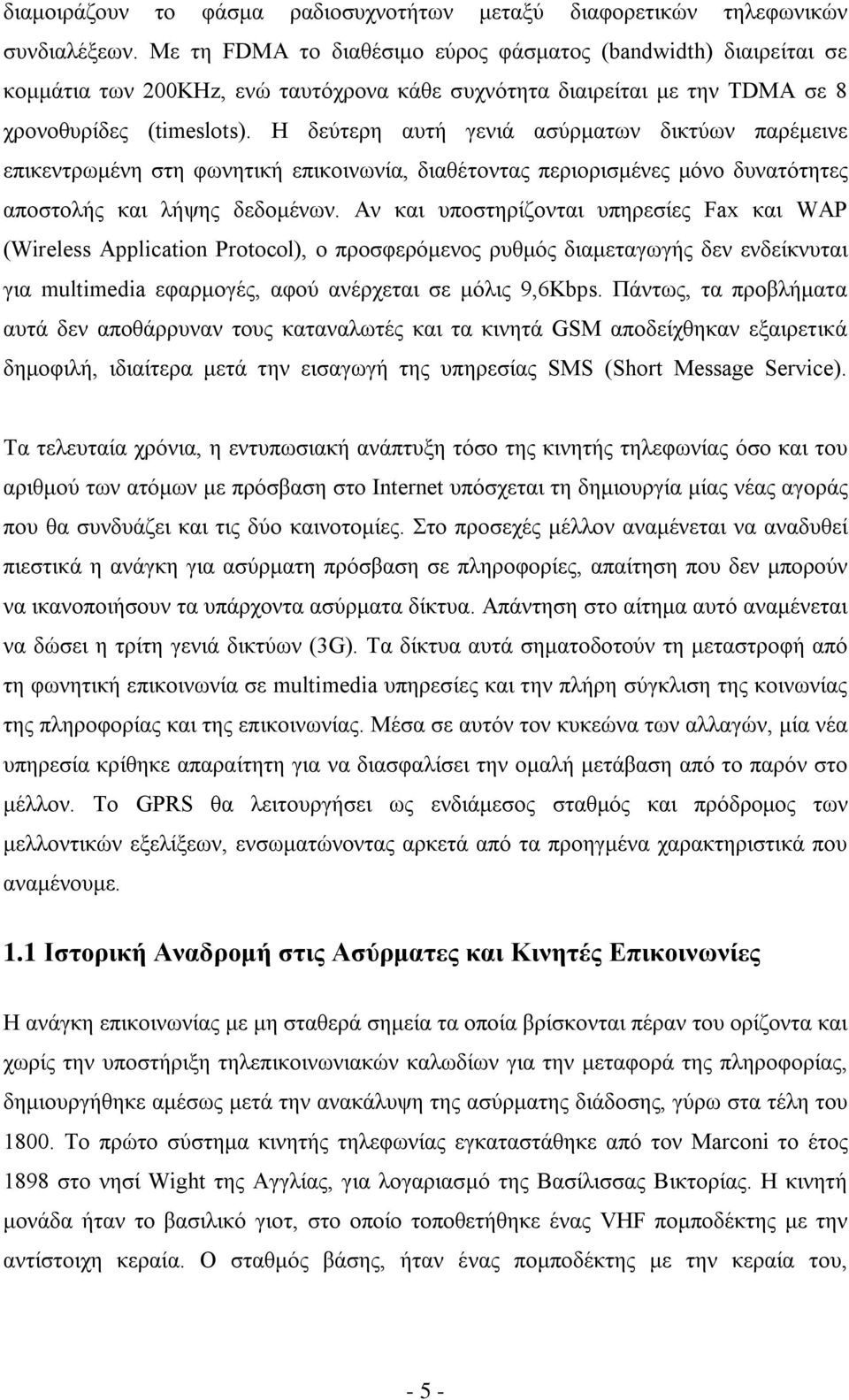 διαμοιράζουν το φάσμα ραδιοσυχνοτήτων μεταξύ διαφορετικών τηλεφωνικών συνδιαλέξεων. Με τη FDMA το διαθέσιμο εύρος φάσματος (bandwidth) διαιρείται σε κομμάτια των 200KHz, ενώ ταυτόχρονα κάθε συχνότητα διαιρείται με την TDMA σε 8 χρονοθυρίδες (timeslots). Η δεύτερη αυτή γενιά ασύρματων δικτύων παρέμεινε επικεντρωμένη στη φωνητική επικοινωνία, διαθέτοντας περιορισμένες μόνο δυνατότητες αποστολής και λήψης δεδομένων. Αν και υποστηρίζονται υπηρεσίες Fax και WAP (Wireless Application Protocol), ο προσφερόμενος ρυθμός διαμεταγωγής δεν ενδείκνυται για multimedia εφαρμογές, αφού ανέρχεται σε μόλις 9,6Kbps. Πάντως, τα προβλήματα αυτά δεν αποθάρρυναν τους καταναλωτές και τα κινητά GSM αποδείχθηκαν εξαιρετικά δημοφιλή, ιδιαίτερα μετά την εισαγωγή της υπηρεσίας SMS (Short Message Service).

Τα τελευταία χρόνια, η εντυπωσιακή ανάπτυξη τόσο της κινητής τηλεφωνίας όσο και του αριθμού των ατόμων με πρόσβαση στο Internet υπόσχεται τη δημιουργία μίας νέας αγοράς που θα συνδυάζει και τις δύο καινοτομίες. Στο προσεχές μέλλον αναμένεται να αναδυθεί πιεστικά η ανάγκη για ασύρματη πρόσβαση σε πληροφορίες, απαίτηση που δεν μπορούν να ικανοποιήσουν τα υπάρχοντα ασύρματα δίκτυα. Απάντηση στο αίτημα αυτό αναμένεται να δώσει η τρίτη γενιά δικτύων (3G). Τα δίκτυα αυτά σηματοδοτούν τη μεταστροφή από τη φωνητική επικοινωνία σε multimedia υπηρεσίες και την πλήρη σύγκλιση της κοινωνίας της πληροφορίας και της επικοινωνίας. Μέσα σε αυτόν τον κυκεώνα των αλλαγών, μία νέα υπηρεσία κρίθηκε απαραίτητη για να διασφαλίσει την ομαλή μετάβαση από το παρόν στο μέλλον. Το GPRS θα λειτουργήσει ως ενδιάμεσος σταθμός και πρόδρομος των μελλοντικών εξελίξεων, ενσωματώνοντας αρκετά από τα προηγμένα χαρακτηριστικά που αναμένουμε.

1.1 Ιστορική Αναδρομή στις Ασύρματες και Κινητές Επικοινωνίες

Η ανάγκη επικοινωνίας με μη σταθερά σημεία τα οποία βρίσκονται πέραν του ορίζοντα και χωρίς την υποστήριξη τηλεπικοινωνιακών καλωδίων για την μεταφορά της πληροφορίας, δημιουργήθηκε αμέσως μετά την ανακάλυψη της ασύρματης διάδοσης, γύρω στα τέλη του 1800. Το πρώτο σύστημα κινητής τηλεφωνίας εγκαταστάθηκε από τον Marconi το έτος 1898 στο νησί Wight της Αγγλίας, για λογαριασμό της Βασίλισσας Βικτορίας. Η κινητή μονάδα ήταν το βασιλικό γιοτ, στο οποίο τοποθετήθηκε ένας VHF πομποδέκτης με την αντίστοιχη κεραία. Ο σταθμός βάσης, ήταν ένας πομποδέκτης με την κεραία του,

- 5 -